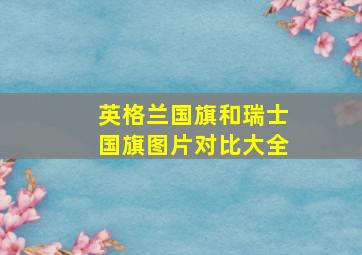 英格兰国旗和瑞士国旗图片对比大全